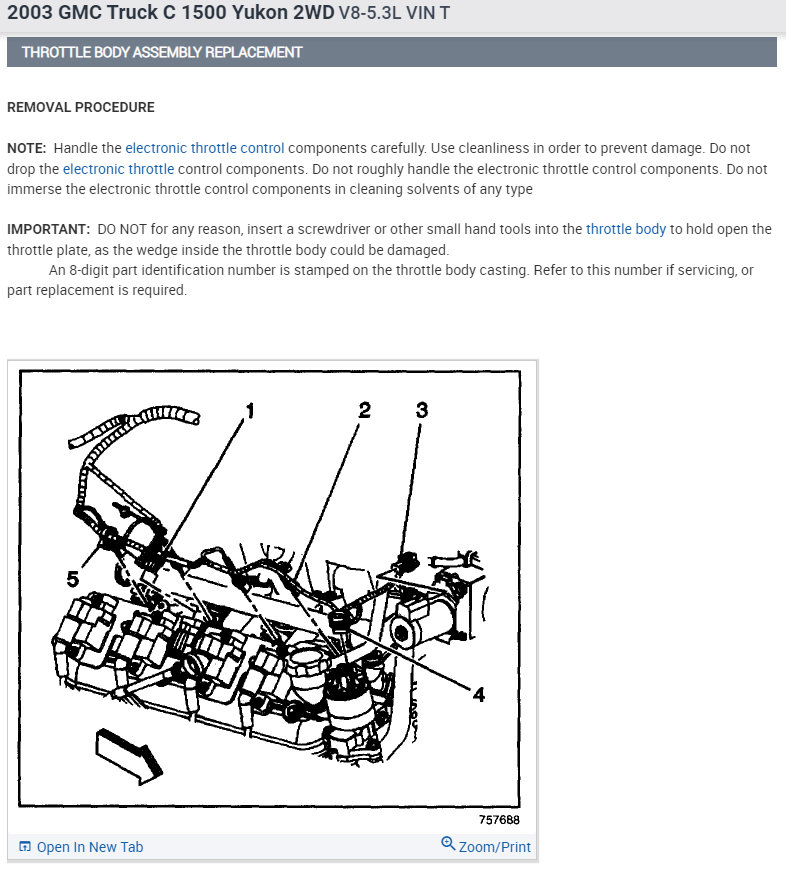 2003 GMC Truck C 1500 Yukon 2WD V8-5.3L VIN T

THROTTLE BODY ASSEMBLY REPLACEMENT

REMOVAL PROCEDURE

NOTE: Handle the electronic throttle control components carefully. Use cleanliness in order to prevent damage. Do not drop the electronic throttle control components. Do not roughly handle the electronic throttle control components. Do not immerse the electronic throttle control components in cleaning solvents of any type

IMPORTANT: DO NOT for any reason, insert a screwdriver or other small hand tools into the throttle body to hold open the throttle plate, as the wedge inside the throttle body could be damaged.

An 8-digit part identification number is stamped on the throttle body casting. Refer to this number if servicing, or part replacement is required.

1
2
3
5
4

757688

Open In New Tab
Zoom/Print